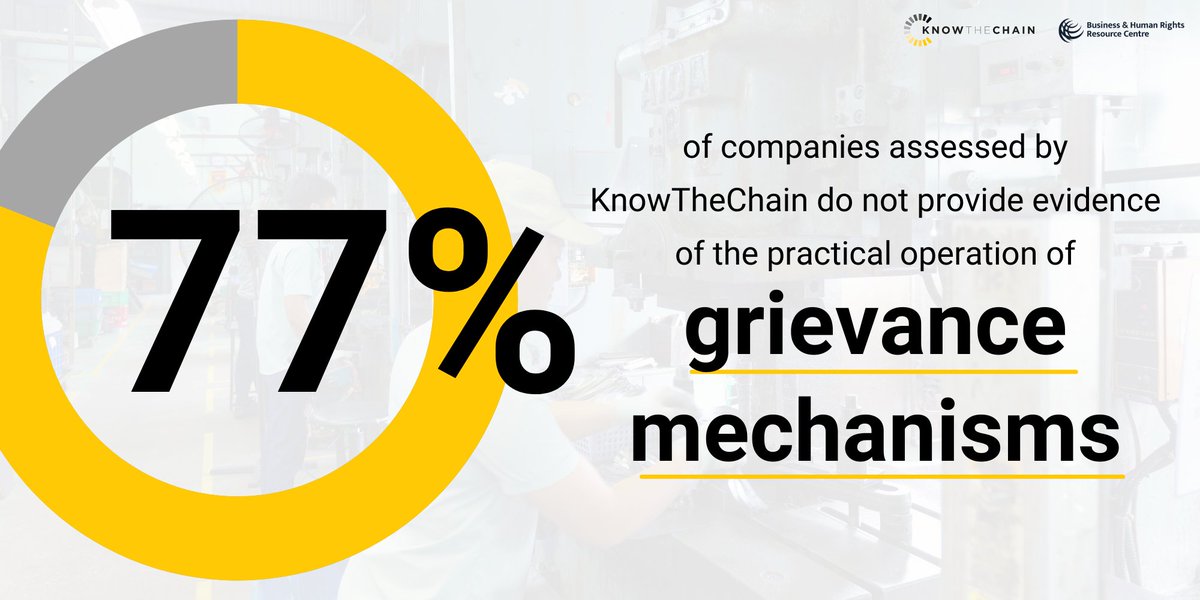 KNOWTHECHAIN

Business & Human Rights Resource Centre

77%

of companies assessed by KnowTheChain do not provide evidence of the practical operation of

grievance mechanisms